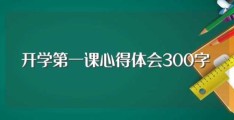 开学第一课心得体会300字